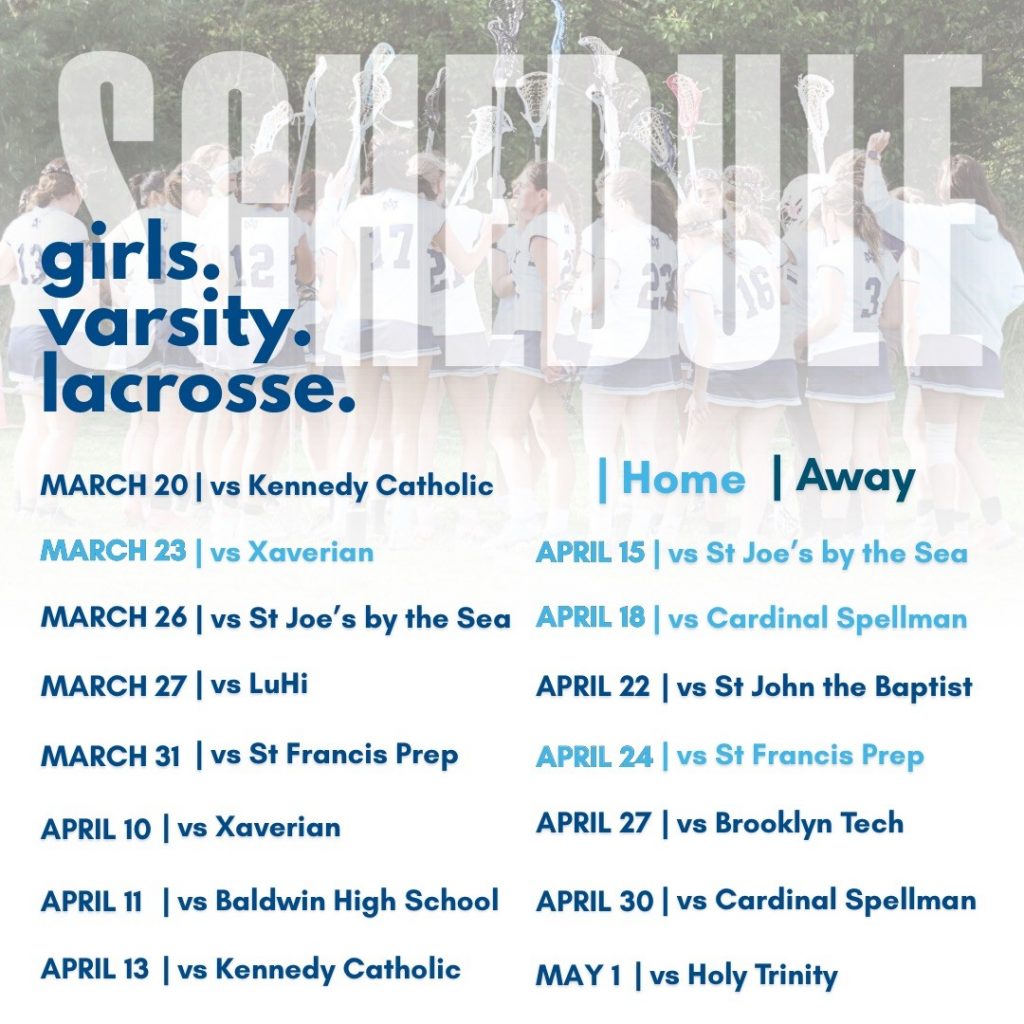 SCHEDULE

girls.
varsity.
lacrosse.

MARCH 20 | vs Kennedy Catholic

MARCH 23 | vs Xaverian

MARCH 26 | vs St Joe's by the Sea

MARCH 27 | vs LuHi

MARCH 31 | vs St Francis Prep

APRIL 10 | vs Xaverian

APRIL 11 | vs Baldwin High School

APRIL 13 | vs Kennedy Catholic

| Home | Away

APRIL 15 | vs St Joe's by the Sea

APRIL 18 | vs Cardinal Spellman

APRIL 22 | vs St John the Baptist

APRIL 24 | vs St Francis Prep

APRIL 27 | vs Brooklyn Tech

APRIL 30 | vs Cardinal Spellman

MAY 1 | vs Holy Trinity